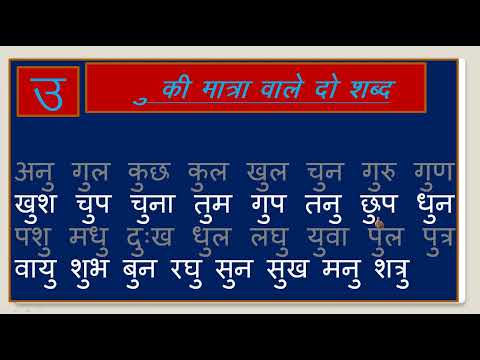 उ

ु की मात्रा वाले दो शब्द

अनु गुल कुछ कुल खुल चुन गुरु गुण
खुश चुप चुना तुम गुप तनु छुप धुन
पशु मधु दुःख धुल लघु युवा पुल पुत्र
वायु शुभ बुन रघु सुन सुख मनु शत्रु